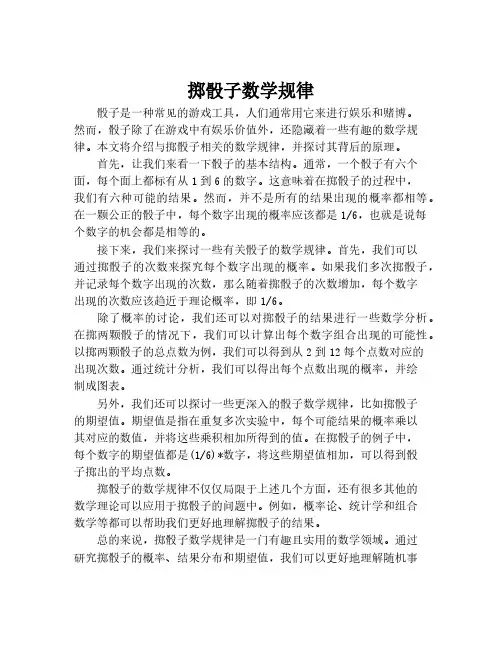 掷骰子数学规律

骰子是一种常见的游戏工具，人们通常用它来进行娱乐和赌博。然而，骰子除了在游戏中有娱乐价值外，还隐藏着一些有趣的数学规律。本文将介绍与掷骰子相关的数学规律，并探讨其背后的原理。

首先，让我们来看一下骰子的基本结构。通常，一个骰子有六个面，每个面上都标有从 1 到 6 的数字。这意味着在掷骰子的过程中，我们有六种可能的结果。然而，并不是所有的结果出现的概率都相等。在一颗公正的骰子中，每个数字出现的概率应该都是 1/6，也就是说每个数字的机会都是相等的。

接下来，我们来探讨一些有关骰子的数学规律。首先，我们可以通过掷骰子的次数来探究每个数字出现的概率。如果我们多次掷骰子，并记录每个数字出现的次数，那么随着掷骰子的次数增加，每个数字出现的次数应该趋近于理论概率，即 1/6。

除了概率的讨论，我们还可以对掷骰子的结果进行一些数学分析。在掷两颗骰子的情况下，我们可以计算出每个数字组合出现的可能性。以掷两颗骰子的总点数为例，我们可以得到从 2 到 12 每个点数对应的出现次数。通过统计分析，我们可以得出每个点数出现的概率，并绘制成图表。

另外，我们还可以探讨一些更深入的骰子数学规律，比如掷骰子的期望值。期望值是指在重复多次实验中，每个可能结果的概率乘以其对应的数值，并将这些乘积相加所得到的值。在掷骰子的例子中，每个数字的期望值都是(1/6)*数字，将这些期望值相加，可以得到骰子掷出的平均点数。

掷骰子的数学规律不仅仅局限于上述几个方面，还有很多其他的数学理论可以应用于掷骰子的问题中。例如，概率论、统计学和组合数学等都可以帮助我们更好地理解掷骰子的结果。

总的来说，掷骰子数学规律是一门有趣且实用的数学领域。通过研究掷骰子的概率、结果分布和期望值，我们可以更好地理解随机事